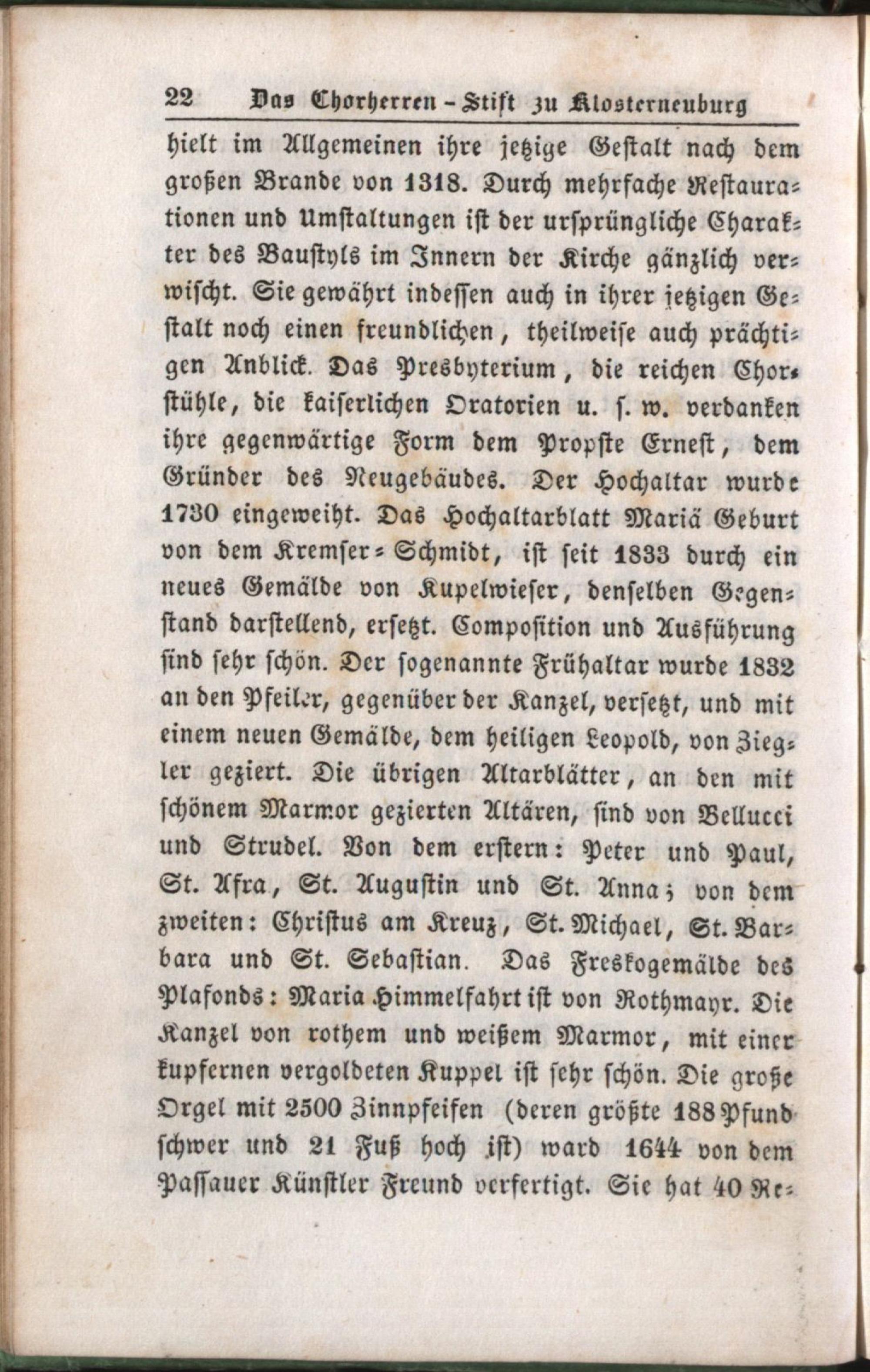 22 Das Chorherren-Stift zu Klosterneuburg

hielt im Allgemeinen ihre jetzige Gestalt nach dem großen Brande von 1318. Durch mehrfache Restaurationen und Umstaltungen ist der ursprüngliche Charakter des Baustyls im Innern der Kirche gänzlich verwischt. Sie gewährt indessen auch in ihrer jetzigen Gestalt noch einen freundlichen, theilweise auch prächtigen Anblick. Das Presbyterium, die reichen Chorstühle, die kaiserlichen Oratorien u. s. w. verdanken ihre gegenwärtige Form dem Propste Ernest, dem Gründer des Neugebäudes. Der Hochaltar wurde 1730 eingeweiht. Das Hochaltarblatt Mariä Geburt von dem Kremser-Schmidt, ist seit 1833 durch ein neues Gemälde von Kupelwieser, denselben Gegenstand darstellend, ersetzt. Composition und Ausführung sind sehr schön. Der sogenannte Frühaltar wurde 1832 an den Pfeiler, gegenüber der Kanzel, versetzt, und mit einem neuen Gemälde, dem heiligen Leopold, von Ziegler geziert. Die übrigen Altarblätter, an den mit schönem Marmor gezierten Altären, sind von Bellucci und Strudel. Von dem erstern: Peter und Paul, St. Afra, St. Augustin und St. Anna; von dem zweiten: Christus am Kreuz, St. Michael, St. Barbara und St. Sebastian. Das Freskogemälde des Plafonds: Maria Himmelfahrt ist von Rothmayr. Die Kanzel von rothem und weißem Marmor, mit einer kupfernen vergoldeten Kuppel ist sehr schön. Die große Orgel mit 2500 Zinnpfeifen (deren größte 188 Pfund schwer und 21 Fuß hoch ist) ward 1644 von dem Passauer Künstler Freund verfertigt. Sie hat 40 Re-